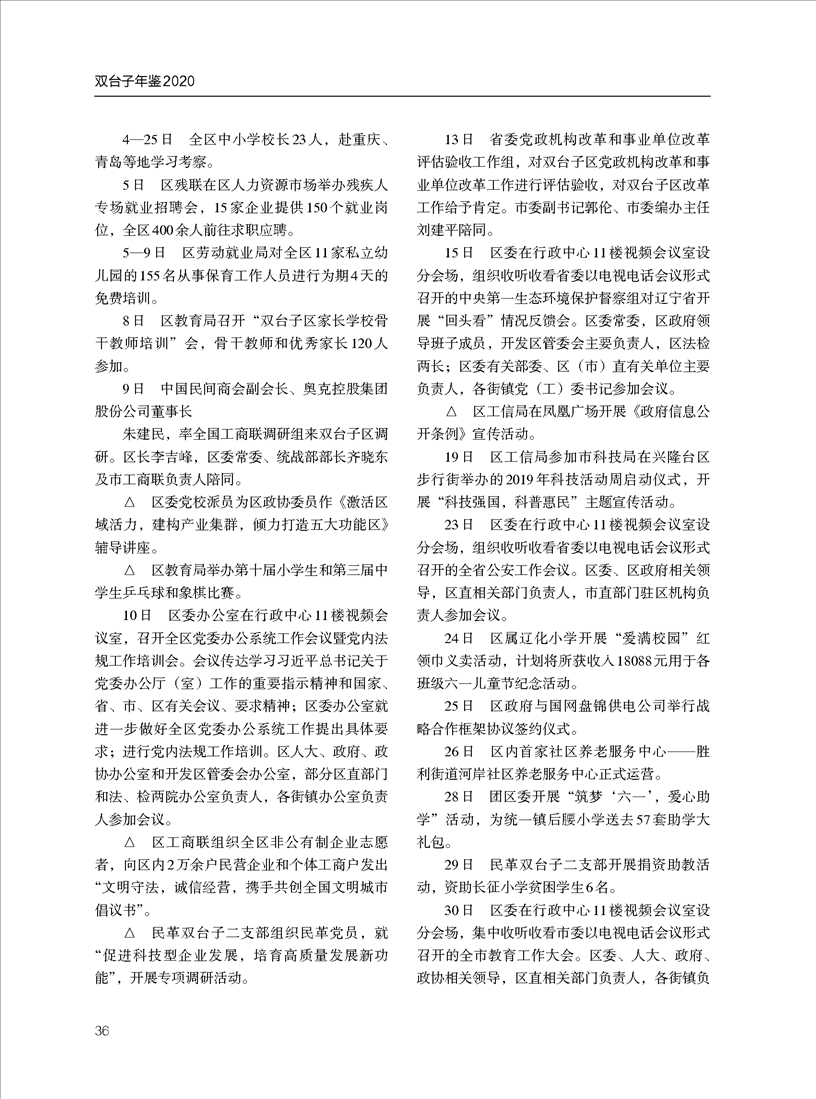 双台子年鉴2020

4—25日 全区中小学校长23人，赴重庆、青岛等地学习考察。

5日 区残联在区人力资源市场举办残疾人专场就业招聘会，15家企业提供150个就业岗位，全区400余人前往求职应聘。

5—9日 区劳动就业局对全区11家私立幼儿园的155名从事保育工作人员进行为期4天的免费培训。

8日 区教育局召开“双台子区家长学校骨干教师培训”会，骨干教师和优秀家长120人参加。

9日 中国民间商会副会长、奥克控股集团股份公司董事长

朱建民，率全国工商联调研组来双台子区调研。区长李吉峰，区委常委、统战部部长齐晓东及市工商联负责人陪同。

△ 区委党校派员为区政协委员作《激活区域活力，建构产业集群，倾力打造五大功能区》辅导讲座。

△ 区教育局举办第十届小学生和第三届中学生乒乓球和象棋比赛。

10日 区委办公室在行政中心11楼视频会议室，召开全区党委办公系统工作会议暨党内法规工作培训会。会议传达学习习近平总书记关于党委办公厅（室）工作的重要指示精神和国家、省、市、区有关会议、要求精神；区委办公室就进一步做好全区党委办公系统工作提出具体要求；进行党内法规工作培训。区人大、政府、政协办公室和开发区管委会办公室，部分区直部门和法、检两院办公室负责人，各街镇办公室负责人参加会议。

△ 区工商联组织全区非公有制企业志愿者，向区内2万余户民营企业和个体工商户发出“文明守法，诚信经营，携手共创全国文明城市倡议书”。

△ 民革双台子二支部组织民革党员，就“促进科技型企业发展，培育高质量发展新功能”，开展专项调研活动。

13日 省委党政机构改革和事业单位改革评估验收工作组，对双台子区党政机构改革和事业单位改革工作进行评估验收，对双台子区改革工作给予肯定。市委副书记郭伦、市委编办主任刘建平陪同。

15日 区委在行政中心11楼视频会议室设分会场，组织收听收看省委以电视电话会议形式召开的中央第一生态环境保护督察组对辽宁省开展“回头看”情况反馈会。区委常委，区政府领导班子成员，开发区管委会主要负责人，区法检两长；区委有关部委、区（市）直有关单位主要负责人，各街镇党（工）委书记参加会议。

△ 区工信局在凤凰广场开展《政府信息公开条例》宣传活动。

19日 区工信局参加市科技局在兴隆台区步行街举办的2019年科技活动周启动仪式，开展“科技强国，科普惠民”主题宣传活动。

23日 区委在行政中心11楼视频会议室设分会场，组织收听收看省委以电视电话会议形式召开的全省公安工作会议。区委、区政府相关领导，区直相关部门负责人，市直部门驻区机构负责人参加会议。

24日 区属辽化小学开展“爱满校园”红领巾义卖活动，计划将所获收入18088元用于各班级六一儿童节纪念活动。

25日 区政府与国网盘锦供电公司举行战略合作框架协议签约仪式。

26日 区内首家社区养老服务中心——胜利街道河岸社区养老服务中心正式运营。

28日 团区委开展“筑梦‘六一’，爱心助学”活动，为统一镇后腰小学送去57套助学大礼包。

29日 民革双台子二支部开展捐资助教活动，资助长征小学贫困学生6名。

30日 区委在行政中心11楼视频会议室设分会场，集中收听收看市委以电视电话会议形式召开的全市教育工作大会。区委、人大、政府、政协相关领导，区直相关部门负责人，各街镇负

36